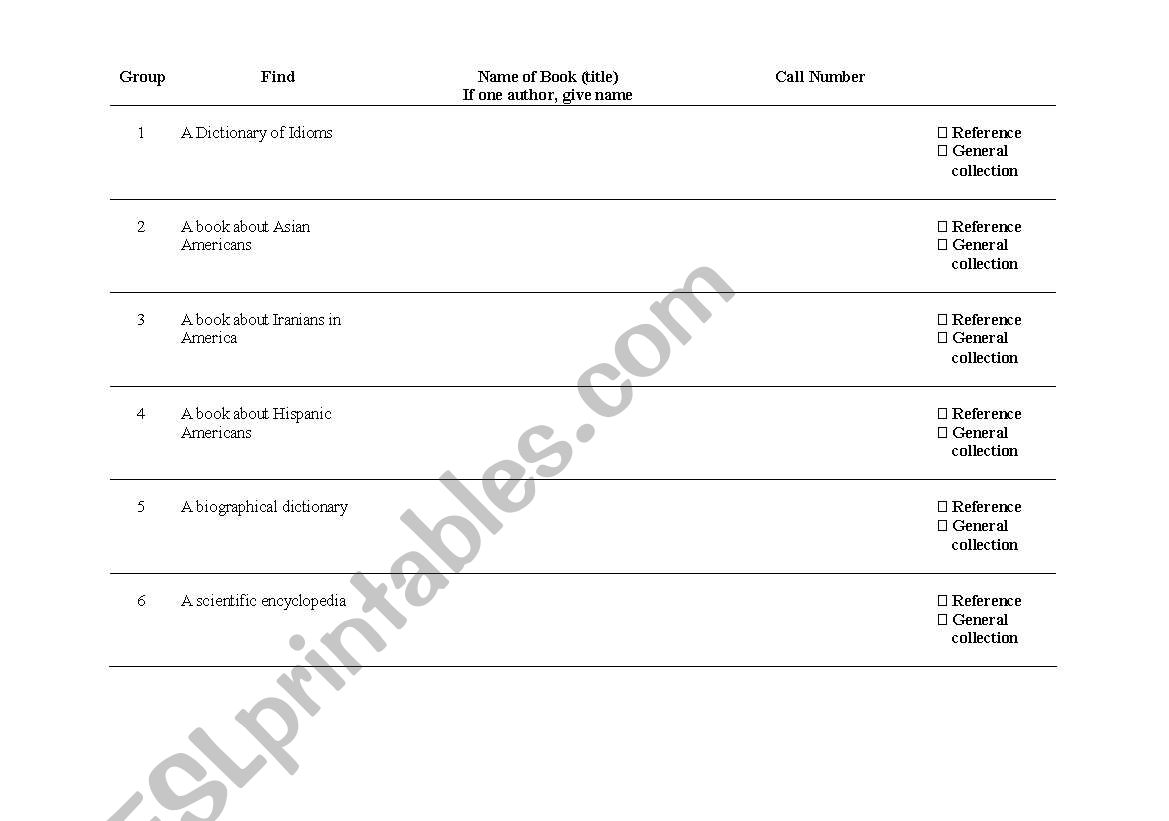 | Group | Find | Name of Book (title) If one author, give name | Call Number | |
|---|---|---|---|---|
| 1 | A Dictionary of Idioms | | | ☐ Reference ☐ General collection |
| 2 | A book about Asian Americans | | | ☐ Reference ☐ General collection |
| 3 | A book about Iranians in America | | | ☐ Reference ☐ General collection |
| 4 | A book about Hispanic Americans | | | ☐ Reference ☐ General collection |
| 5 | A biographical dictionary | | | ☐ Reference ☐ General collection |
| 6 | A scientific encyclopedia | | | ☐ Reference ☐ General collection |

ESLprintables.com